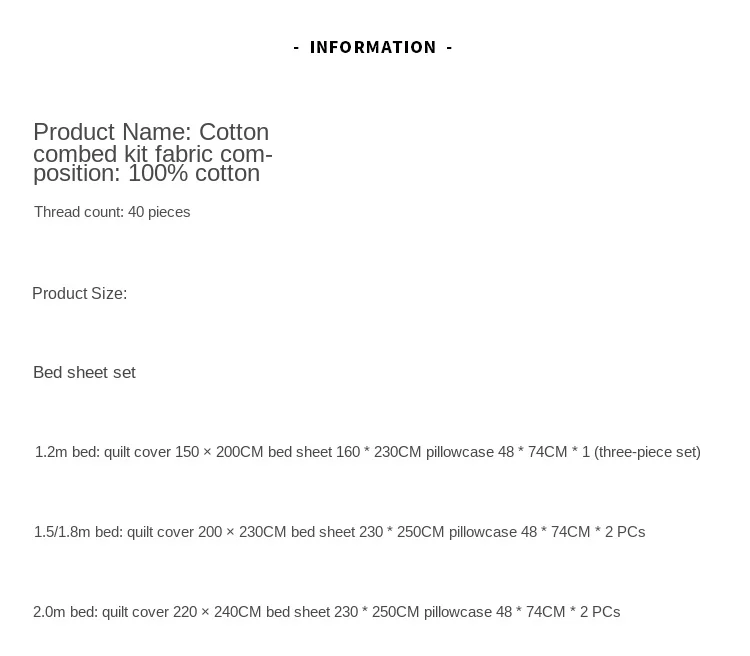 - INFORMATION -

Product Name: Cotton combed kit fabric composition: 100% cotton

Thread count: 40 pieces

Product Size:

Bed sheet set

1.2m bed: quilt cover 150 × 200CM bed sheet 160 * 230CM pillowcase 48 * 74CM * 1 (three-piece set)

1.5/1.8m bed: quilt cover 200 × 230CM bed sheet 230 * 250CM pillowcase 48 * 74CM * 2 PCs

2.0m bed: quilt cover 220 × 240CM bed sheet 230 * 250CM pillowcase 48 * 74CM * 2 PCs